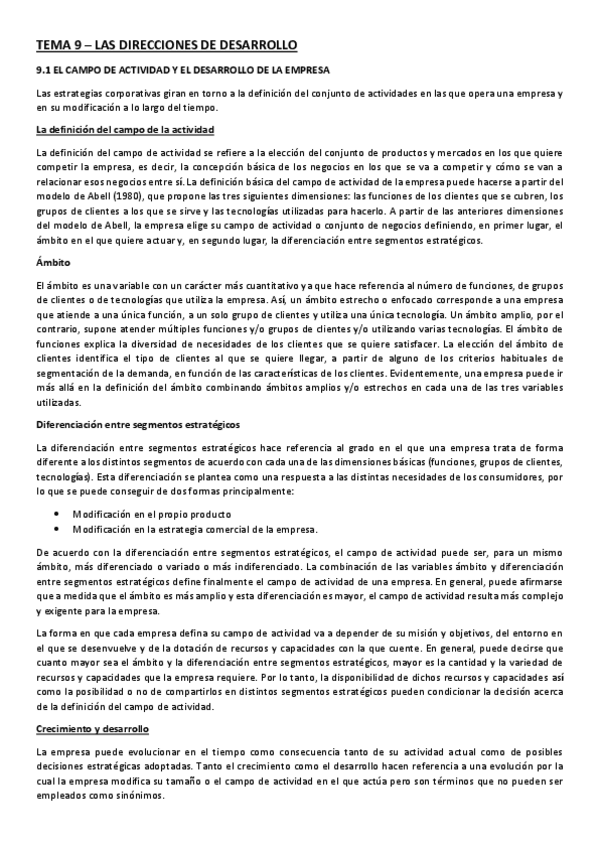 TEMA 9 – LAS DIRECCIONES DE DESARROLLO

9.1 EL CAMPO DE ACTIVIDAD Y EL DESARROLLO DE LA EMPRESA

Las estrategias corporativas giran en torno a la definición del conjunto de actividades en las que opera una empresa y en su modificación a lo largo del tiempo.

La definición del campo de la actividad

La definición del campo de actividad se refiere a la elección del conjunto de productos y mercados en los que quiere competir la empresa, es decir, la concepción básica de los negocios en los que se va a competir y cómo se van a relacionar esos negocios entre sí. La definición básica del campo de actividad de la empresa puede hacerse a partir del modelo de Abell (1980), que propone las tres siguientes dimensiones: las funciones de los clientes que se cubren, los grupos de clientes a los que se sirve y las tecnologías utilizadas para hacerlo. A partir de las anteriores dimensiones del modelo de Abell, la empresa elige su campo de actividad o conjunto de negocios definiendo, en primer lugar, el ámbito en el que quiere actuar y, en segundo lugar, la diferenciación entre segmentos estratégicos.

Ámbito

El ámbito es una variable con un carácter más cuantitativo ya que hace referencia al número de funciones, de grupos de clientes o de tecnologías que utiliza la empresa. Así, un ámbito estrecho o enfocado corresponde a una empresa que atiende a una única función, a un solo grupo de clientes y utiliza una única tecnología. Un ámbito amplio, por el contrario, supone atender múltiples funciones y/o grupos de clientes y/o utilizando varias tecnologías. El ámbito de funciones explica la diversidad de necesidades de los clientes que se quiere satisfacer. La elección del ámbito de clientes identifica el tipo de clientes al que se quiere llegar, a partir de alguno de los criterios habituales de segmentación de la demanda, en función de las características de los clientes. Evidentemente, una empresa puede ir más allá en la definición del ámbito combinando ámbitos amplios y/o estrechos en cada una de las tres variables utilizadas.

Diferenciación entre segmentos estratégicos

La diferenciación entre segmentos estratégicos hace referencia al grado en el que una empresa trata de forma diferente a los distintos segmentos de acuerdo con cada una de las dimensiones básicas (funciones, grupos de clientes, tecnologías). Esta diferenciación se plantea como una respuesta a las distintas necesidades de los consumidores, por lo que se puede conseguir de dos formas principalmente:

• Modificación en el propio producto
• Modificación en la estrategia comercial de la empresa.

De acuerdo con la diferenciación entre segmentos estratégicos, el campo de actividad puede ser, para un mismo ámbito, más diferenciado o variado o más indiferenciado. La combinación de las variables ámbito y diferenciación entre segmentos estratégicos define finalmente el campo de actividad de una empresa. En general, puede afirmarse que a medida que el ámbito es más amplio y esta diferenciación es mayor, el campo de actividad resulta más complejo y exigente para la empresa.

La forma en que cada empresa defina su campo de actividad va a depender de su misión y objetivos, del entorno en el que se desenvuelve y de la dotación de recursos y capacidades con la que cuente. En general, puede decirse que cuanto mayor sea el ámbito y la diferenciación entre segmentos estratégicos, mayor es la cantidad y la variedad de recursos y capacidades que la empresa requiere. Por lo tanto, la disponibilidad de dichos recursos y capacidades así como la posibilidad o no de compartirlos en distintos segmentos estratégicos pueden condicionar la decisión acerca de la definición del campo de actividad.

Crecimiento y desarrollo

La empresa puede evolucionar en el tiempo como consecuencia tanto de su actividad actual como de posibles decisiones estratégicas adoptadas. Tanto el crecimiento como el desarrollo hacen referencia a una evolución por la cual la empresa modifica su tamaño o el campo de actividad en el que actúa pero son términos que no pueden ser empleados como sinónimos.